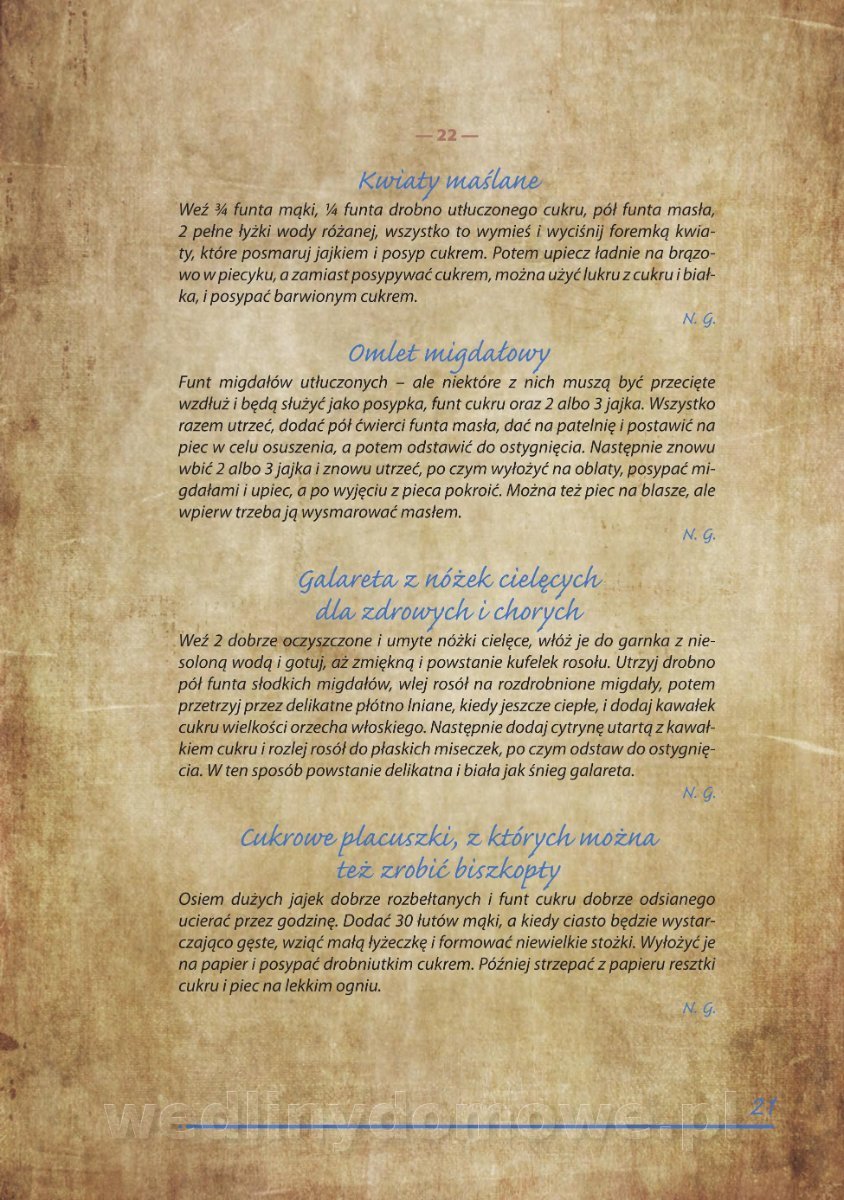 — 22 —

Kwiaty maślane

Weź ¾ funta mąki, ¼ funta drobno utłuczonego cukru, pół funta masła, 2 pełne łyżki wody różanej, wszystko to wymieś i wyciśnij foremką kwiaty, które posmaruj jajkiem i posyp cukrem. Potem upiecz ładnie na brązowo w piecyku, a zamiast posypywać cukrem, można użyć lukru z cukru i białka, i posypać barwionym cukrem.

N. G.

Omlet migdałowy

Funt migdałów utłuczonych – ale niektóre z nich muszą być przecięte wzdłuż i będą służyć jako posypka, funt cukru oraz 2 albo 3 jajka. Wszystko razem utrzeć, dodać pół ćwierci funta masła, dać na patelnię i postawić na piec w celu osuszenia, a potem odstawić do ostygnięcia. Następnie znowu wbić 2 albo 3 jajka i znowu utrzeć, po czym wyłożyć na oblaty, posypać migdałami i upiec, a po wyjęciu z pieca pokroić. Można też piec na blasze, ale wpierw trzeba ją wysmarować masłem.

N. G.

Galareta z nóżek cielęcych dla zdrowych i chorych

Weź 2 dobrze oczyszczone i umyte nóżki cielęce, włóż je do garnka z niesoloną wodą i gotuj, aż zmiękną i powstanie kufelek rosołu. Utrzyj drobno pół funta słodkich migdałów, wlej rosół na rozdrobnione migdały, potem przetrzyj przez delikatne płótno lniane, kiedy jeszcze ciepłe, i dodaj kawałek cukru wielkości orzecha włoskiego. Następnie dodaj cytrynę utartą z kawałkiem cukru i rozlej rosół do płaskich miseczek, po czym odstaw do ostygnięcia. W ten sposób powstanie delikatna i biała jak śnieg galareta.

N. G.

Cukrowe placuszki, z których można też zrobić biszkopty

Osiem dużych jajek dobrze rozbełtanych i funt cukru dobrze odsianego ucierać przez godzinę. Dodać 30 łutów mąki, a kiedy ciasto będzie wystarczająco gęste, wziąć małą łyżeczkę i formować niewielkie stożki. Wyłożyć je na papier i posypać drobniutkim cukrem. Później strzepać z papieru resztki cukru i piec na lekkim ogniu.

N. G.

wedlinydomowe.pl 21